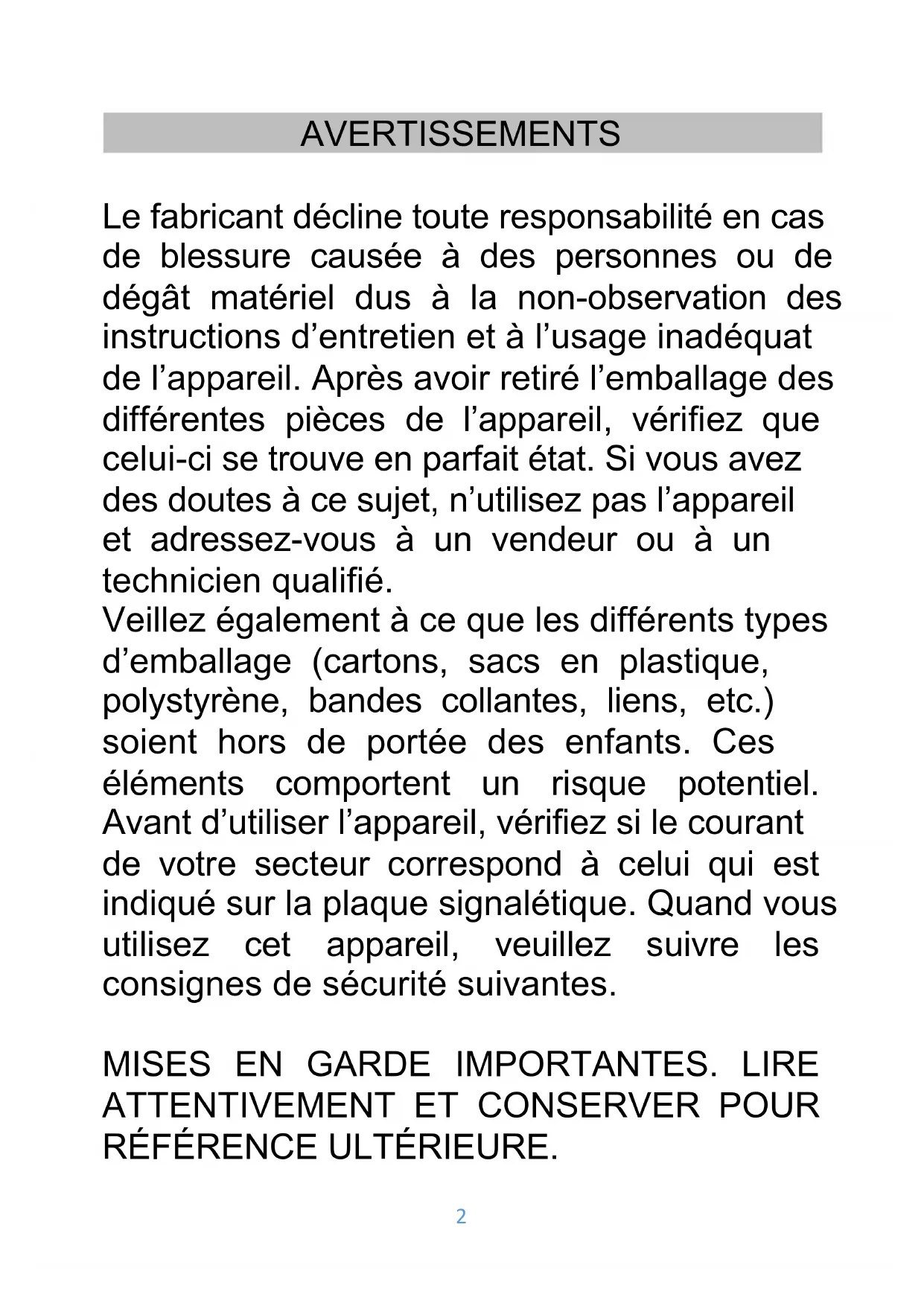 AVERTISSEMENTS

Le fabricant décline toute responsabilité en cas de blessure causée à des personnes ou de dégât matériel dus à la non-observation des instructions d’entretien et à l’usage inadéquat de l’appareil. Après avoir retiré l’emballage des différentes pièces de l’appareil, vérifiez que celui-ci se trouve en parfait état. Si vous avez des doutes à ce sujet, n’utilisez pas l’appareil et adressez-vous à un vendeur ou à un technicien qualifié.
Veillez également à ce que les différents types d’emballage (cartons, sacs en plastique, polystyrène, bandes collantes, liens, etc.) soient hors de portée des enfants. Ces éléments comportent un risque potentiel. Avant d’utiliser l’appareil, vérifiez si le courant de votre secteur correspond à celui qui est indiqué sur la plaque signalétique. Quand vous utilisez cet appareil, veuillez suivre les consignes de sécurité suivantes.

MISES EN GARDE IMPORTANTES. LIRE ATTENTIVEMENT ET CONSERVER POUR RÉFÉRENCE ULTÉRIEURE.

2